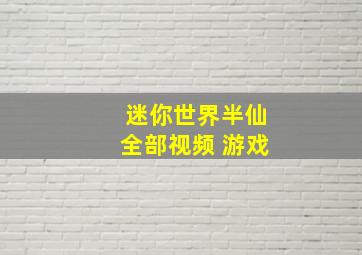 迷你世界半仙
全部视频 游戏